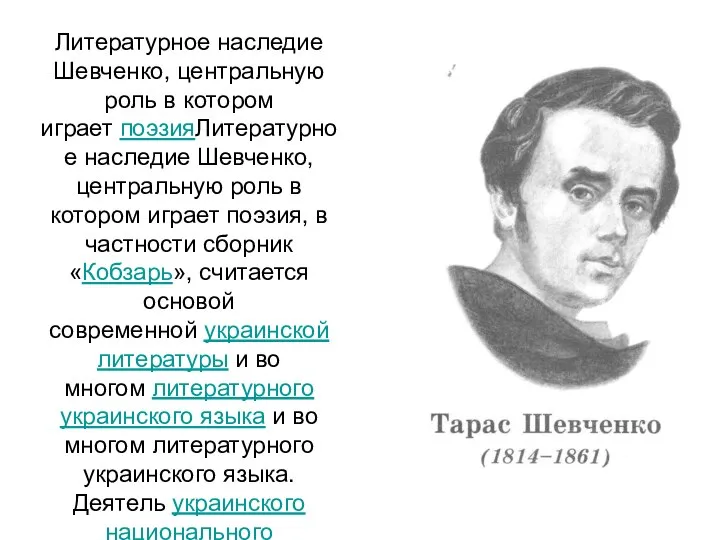 Литературное наследие Шевченко, центральную роль в котором играет поэзияЛитературное наследие Шевченко, центральную роль в котором играет поэзия, в частности сборник «Кобзарь», считается основой современной украинской литературы и во многом литературного украинского языка и во многом литературного украинского языка. Деятель украинского национального

Тарас Шевченко
(1814–1861)